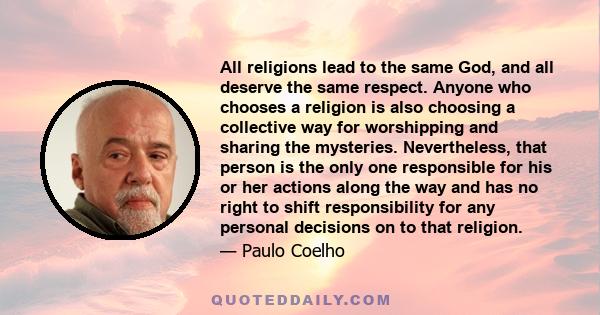 All religions lead to the same God, and all deserve the same respect. Anyone who chooses a religion is also choosing a collective way for worshipping and sharing the mysteries. Nevertheless, that person is the only one responsible for his or her actions along the way and has no right to shift responsibility for any personal decisions on to that religion.

— Paulo Coelho

QUOTEDDAILY.COM